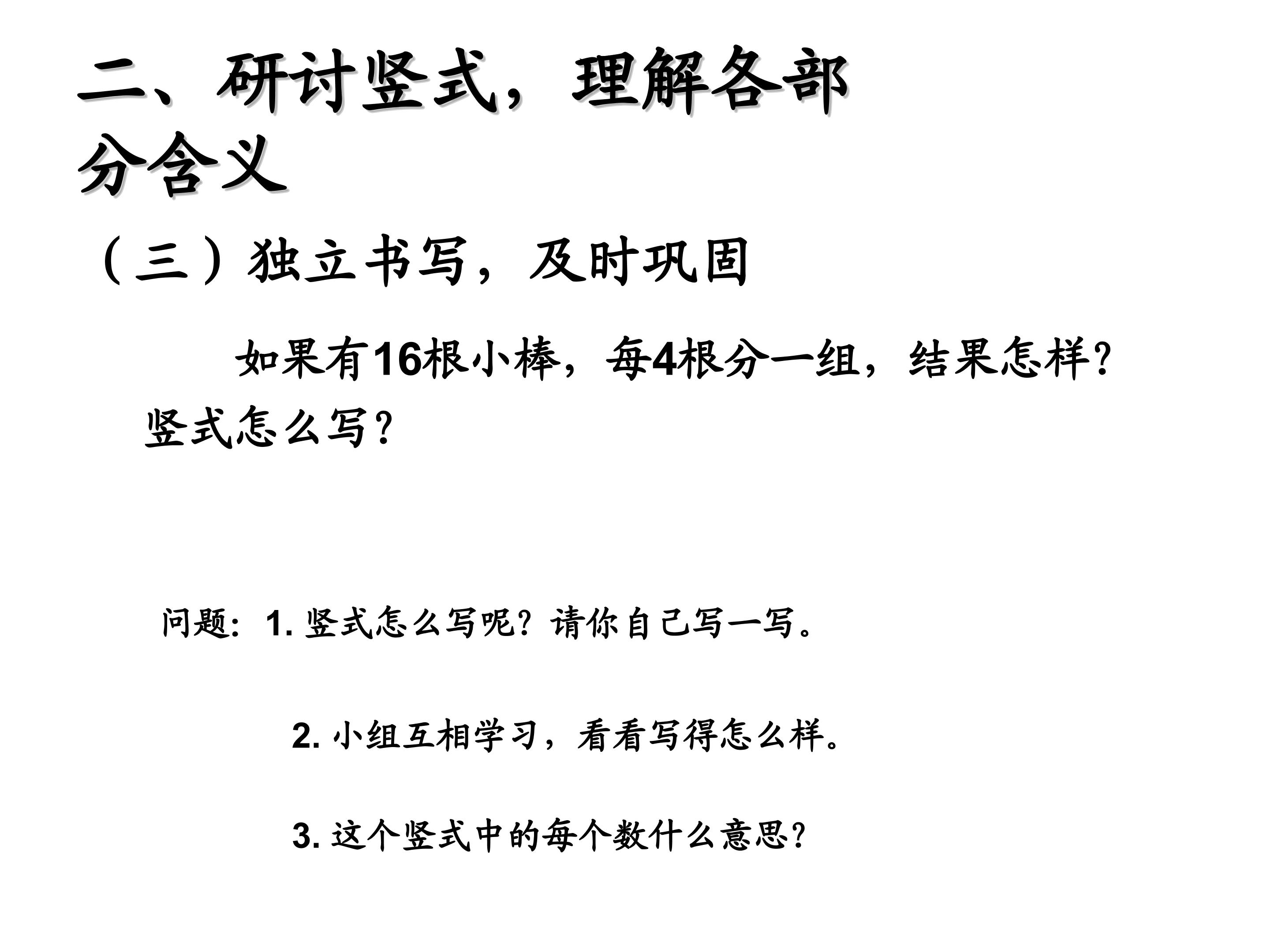 二、研讨竖式，理解各部分含义

（三）独立书写，及时巩固

如果有16根小棒，每4根分一组，结果怎样？竖式怎么写？

问题：1.竖式怎么写呢？请你自己写一写。

2.小组互相学习，看看写得怎么样。

3.这个竖式中的每个数什么意思？